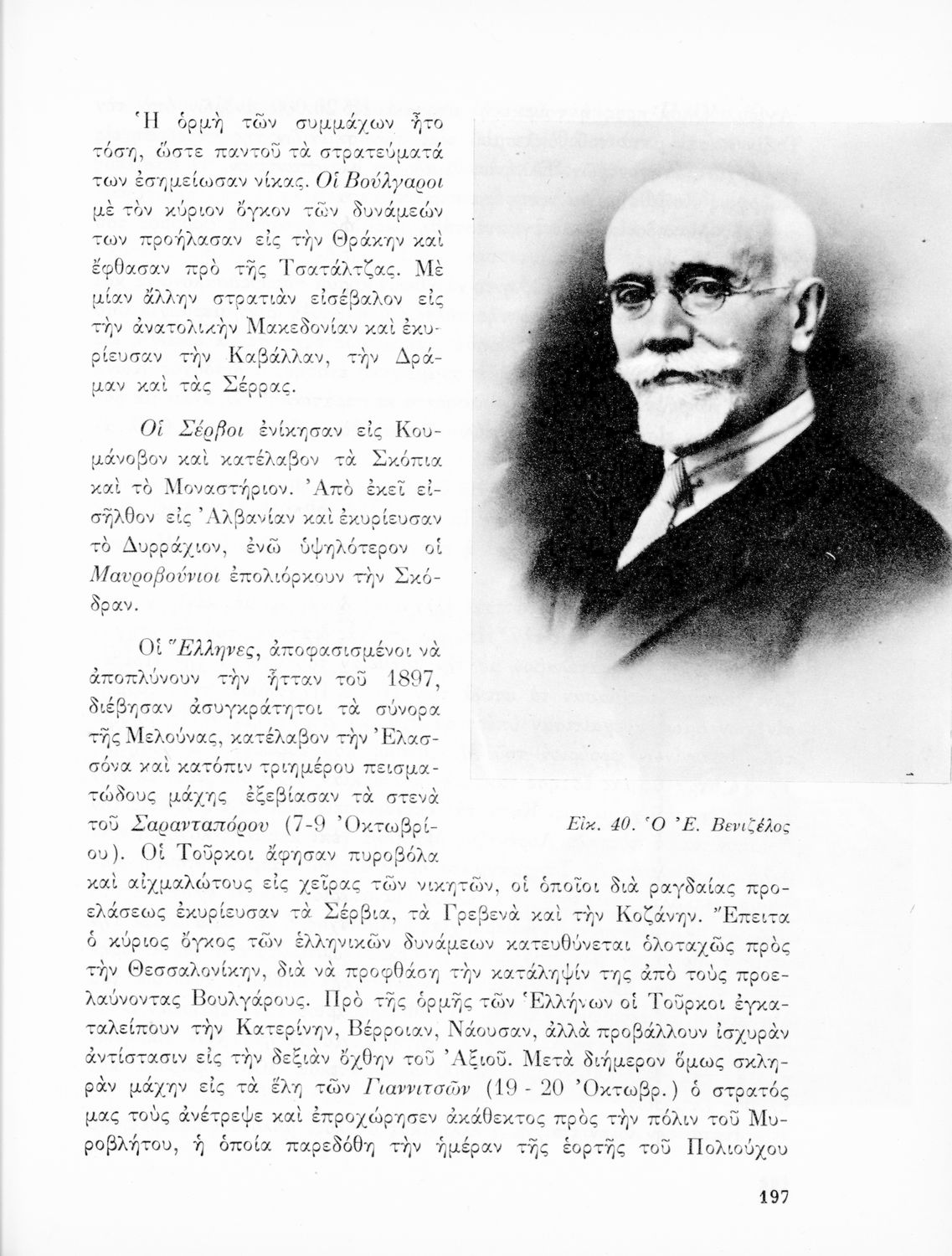 Ἡ ὁρμὴ τῶν συμμάχων ἦτο τόση, ὥστε παντοῦ τὰ στρατεύματά των ἐσημείωσαν νίκας. Οἱ Βούλγαροι μὲ τὸν κύριον ὄγκον τῶν δυνάμεών των προήλασαν εἰς τὴν Θράκην καὶ ἔφθασαν πρὸ τῆς Τσατάλτζας. Μὲ μίαν ἄλλην στρατιὰν εἰσέβαλον εἰς τὴν ἀνατολικὴν Μακεδονίαν καὶ ἐκυρίευσαν τὴν Καβάλλαν, τὴν Δράμαν καὶ τὰς Σέρρας.

Οἱ Σέρβοι ἐνίκησαν εἰς Κουμάνοβον καὶ κατέλαβον τὰ Σκόπια καὶ τὸ Μοναστήριον. Ἀπὸ ἐκεῖ εἰσῆλθον εἰς Ἀλβανίαν καὶ ἐκυρίευσαν τὸ Δυρράχιον, ἐνῶ ὑψηλότερον οἱ Μαυροβούνιοι ἐπολιόρκουν τὴν Σκόδραν.

Οἱ Ἕλληνες, ἀποφασισμένοι νὰ ἀποπλύνουν τὴν ἧτταν τοῦ 1897, διέβησαν ἀσυγκράτητοι τὰ σύνορα τῆς Μελούνας, κατέλαβον τὴν Ἐλασσόνα καὶ κατόπιν τριημέρου πεισματώδους μάχης ἐξεβίασαν τὰ στενὰ τοῦ Σαρανταπόρου (7-9 Ὀκτωβρίου). Οἱ Τοῦρκοι ἄφησαν πυροβόλα καὶ αἰχμαλώτους εἰς χεῖρας τῶν νικητῶν, οἱ ὁποῖοι διὰ ραγδαίας προελάσεως ἐκυρίευσαν τὰ Σέρβια, τὰ Γρεβενὰ καὶ τὴν Κοζάνην. Ἔπειτα ὁ κύριος ὄγκος τῶν ἑλληνικῶν δυνάμεων κατευθύνεται ὁλοταχῶς πρὸς τὴν Θεσσαλονίκην, διὰ νὰ προφθάσῃ τὴν κατάληψίν της ἀπὸ τοὺς προελαύνοντας Βουλγάρους. Πρὸ τῆς ὁρμῆς τῶν Ἑλλήνων οἱ Τοῦρκοι ἐγκαταλείπουν τὴν Κατερίνην, Βέρροιαν, Νάουσαν, ἀλλὰ προβάλλουν ἰσχυρὰν ἀντίστασιν εἰς τὴν δεξιὰν ὄχθην τοῦ Ἀξιοῦ. Μετὰ διήμερον ὅμως σκληρὰν μάχην εἰς τὰ ἕλη τῶν Γιαννιτσῶν (19 - 20 Ὀκτωβρ.) ὁ στρατός μας τοὺς ἀνέτρεψε καὶ ἐπροχώρησεν ἀκάθεκτος πρὸς τὴν πόλιν τοῦ Μυροβλήτου, ἡ ὁποία παρεδόθη τὴν ἡμέραν τῆς ἑορτῆς τοῦ Πολιούχου

Εἰκ. 40. Ὁ Ἐ. Βενιζέλος

197